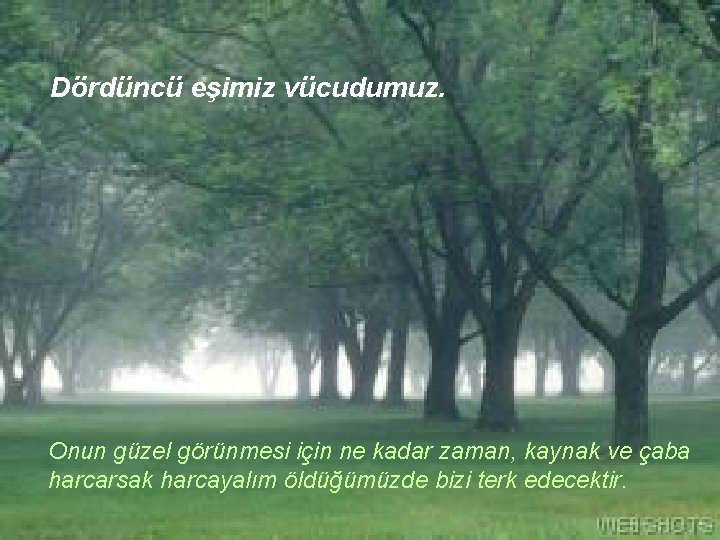 Dördüncü eşimiz vücudumuz.

Onun güzel görünmesi için ne kadar zaman, kaynak ve çaba harcarsak harcayalım öldüğümüzde bizi terk edecektir.

WEBSHOTS